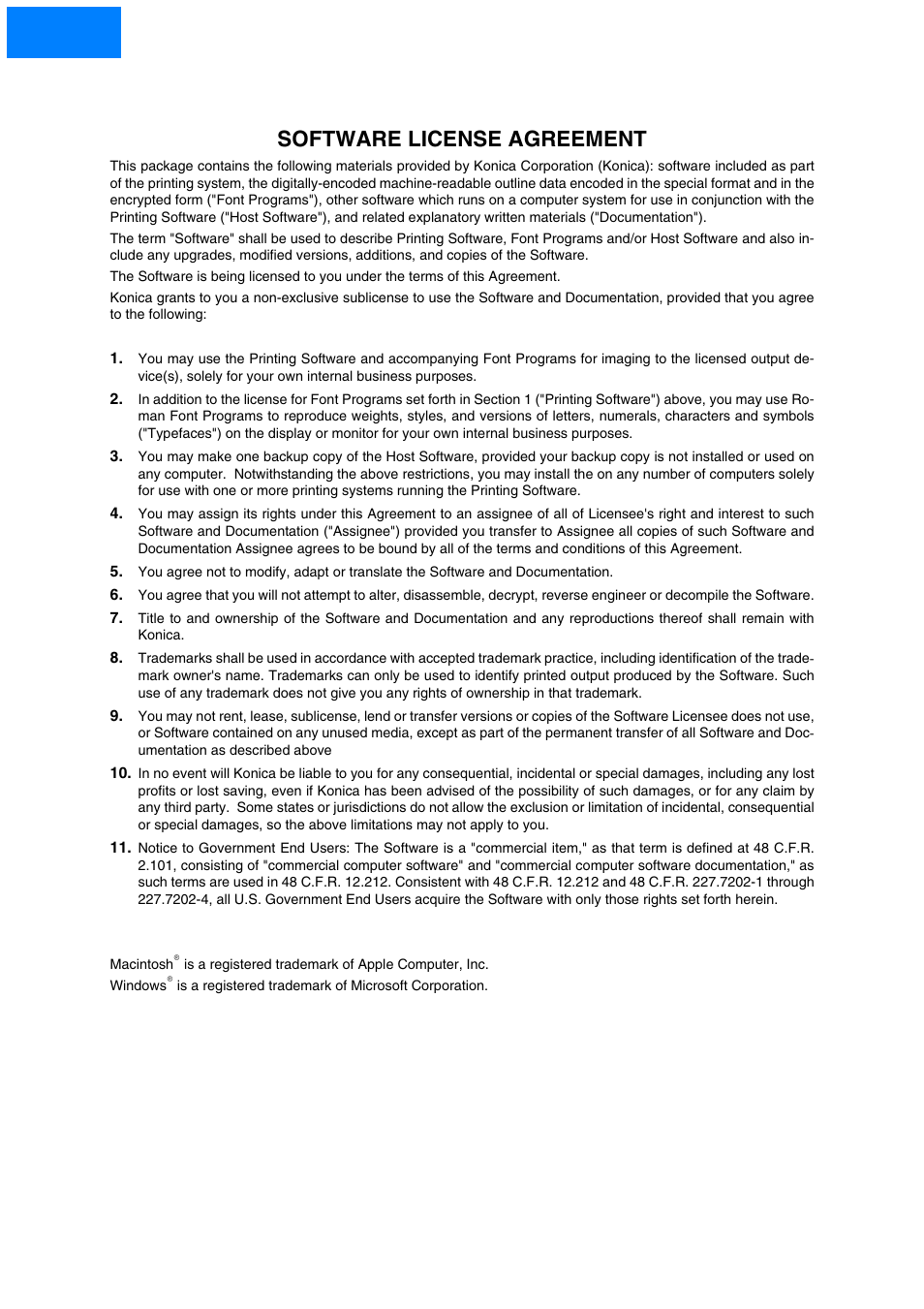 SOFTWARE LICENSE AGREEMENT

This package contains the following materials provided by Konica Corporation (Konica): software included as part of the printing system, the digitally-encoded machine-readable outline data encoded in the special format and in the encrypted form ("Font Programs"), other software which runs on a computer system for use in conjunction with the Printing Software ("Host Software"), and related explanatory written materials ("Documentation").

The term "Software" shall be used to describe Printing Software, Font Programs and/or Host Software and also include any upgrades, modified versions, additions, and copies of the Software.

The Software is being licensed to you under the terms of this Agreement.

Konica grants to you a non-exclusive sublicense to use the Software and Documentation, provided that you agree to the following:

1. You may use the Printing Software and accompanying Font Programs for imaging to the licensed output device(s), solely for your own internal business purposes.

2. In addition to the license for Font Programs set forth in Section 1 ("Printing Software") above, you may use Roman Font Programs to reproduce weights, styles, and versions of letters, numerals, characters and symbols ("Typefaces") on the display or monitor for your own internal business purposes.

3. You may make one backup copy of the Host Software, provided your backup copy is not installed or used on any computer. Notwithstanding the above restrictions, you may install the on any number of computers solely for use with one or more printing systems running the Printing Software.

4. You may assign its rights under this Agreement to an assignee of all of Licensee's right and interest to such Software and Documentation ("Assignee") provided you transfer to Assignee all copies of such Software and Documentation Assignee agrees to be bound by all of the terms and conditions of this Agreement.

5. You agree not to modify, adapt or translate the Software and Documentation.

6. You agree that you will not attempt to alter, disassemble, decrypt, reverse engineer or decompile the Software.

7. Title to and ownership of the Software and Documentation and any reproductions thereof shall remain with Konica.

8. Trademarks shall be used in accordance with accepted trademark practice, including identification of the trademark owner's name. Trademarks can only be used to identify printed output produced by the Software. Such use of any trademark does not give you any rights of ownership in that trademark.

9. You may not rent, lease, sublicense, lend or transfer versions or copies of the Software Licensee does not use, or Software contained on any unused media, except as part of the permanent transfer of all Software and Documentation as described above

10. In no event will Konica be liable to you for any consequential, incidental or special damages, including any lost profits or lost saving, even if Konica has been advised of the possibility of such damages, or for any claim by any third party. Some states or jurisdictions do not allow the exclusion or limitation of incidental, consequential or special damages, so the above limitations may not apply to you.

11. Notice to Government End Users: The Software is a "commercial item," as that term is defined at 48 C.F.R. 2.101, consisting of "commercial computer software" and "commercial computer software documentation," as such terms are used in 48 C.F.R. 12.212. Consistent with 48 C.F.R. 12.212 and 48 C.F.R. 227.7202-1 through 227.7202-4, all U.S. Government End Users acquire the Software with only those rights set forth herein.

Macintosh® is a registered trademark of Apple Computer, Inc.
Windows® is a registered trademark of Microsoft Corporation.